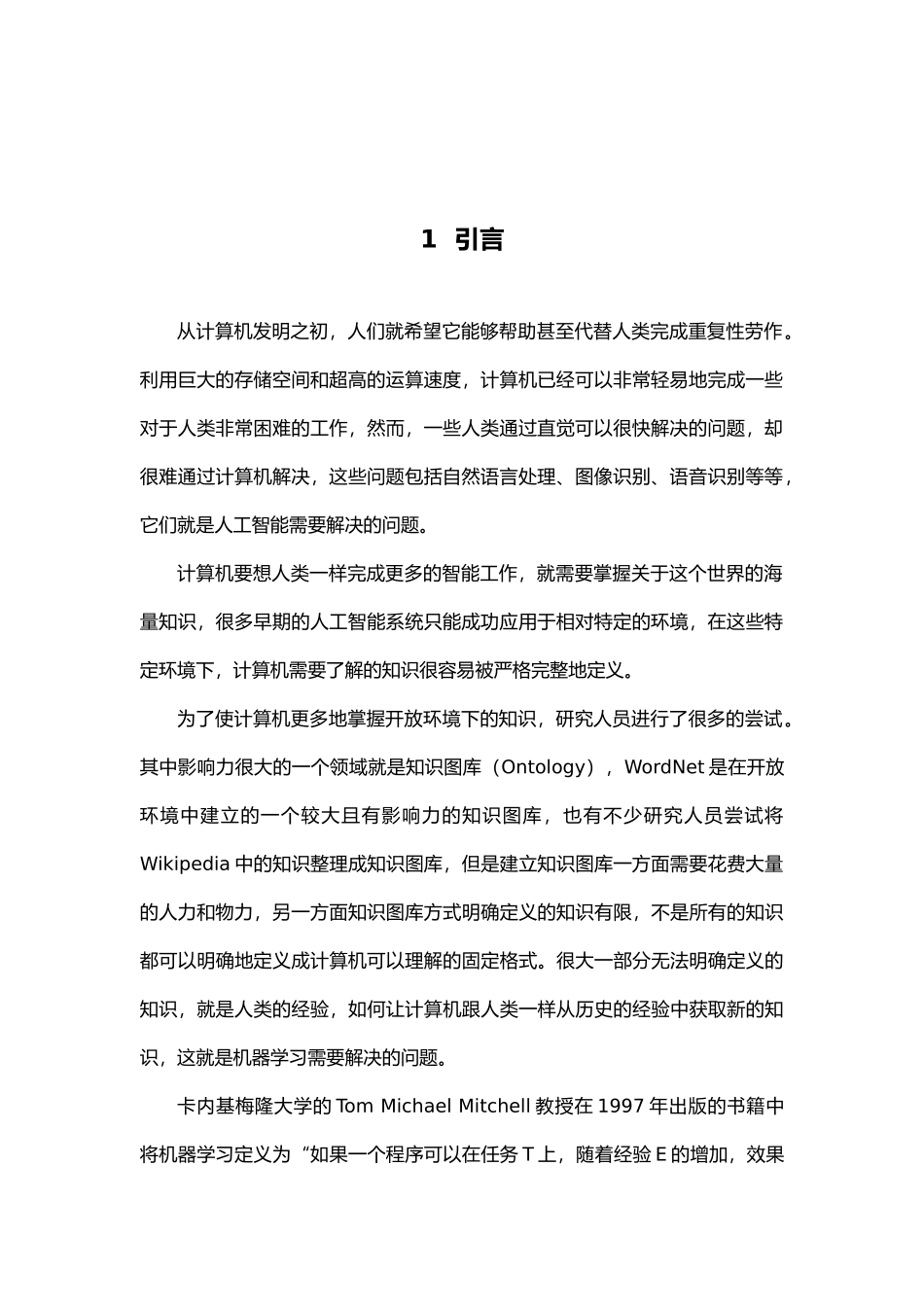 1 引言

从计算机发明之初，人们就希望它能够帮助甚至代替人类完成重复性劳作。利用巨大的存储空间和超高的运算速度，计算机已经可以非常轻易地完成一些对于人类非常困难的工作，然而，一些人类通过直觉可以很快解决的问题，却很难通过计算机解决，这些问题包括自然语言处理、图像识别、语音识别等等，它们就是人工智能需要解决的问题。

计算机要想人类一样完成更多的智能工作，就需要掌握关于这个世界的海量知识，很多早期的人工智能系统只能成功应用于相对特定的环境，在这些特定环境下，计算机需要了解的知识很容易被严格完整地定义。

为了使计算机更多地掌握开放环境下的知识，研究人员进行了很多的尝试。其中影响力很大的一个领域就是知识图库（Ontology），WordNet 是在开放环境中建立的一个较大且有影响力的知识图库，也有不少研究人员尝试将 Wikipedia 中的知识整理成知识图库，但是建立知识图库一方面需要花费大量的人力和物力，另一方面知识图库方式明确定义的知识有限，不是所有的知识都可以明确地定义成计算机可以理解的固定格式。很大一部分无法明确定义的知识，就是人类的经验，如何让计算机跟人类一样从历史的经验中获取新的知识，这就是机器学习需要解决的问题。

卡内基梅隆大学的 Tom Michael Mitchell 教授在 1997 年出版的书籍中将机器学习定义为“如果一个程序可以在任务 T 上，随着经验 E 的增加，效果